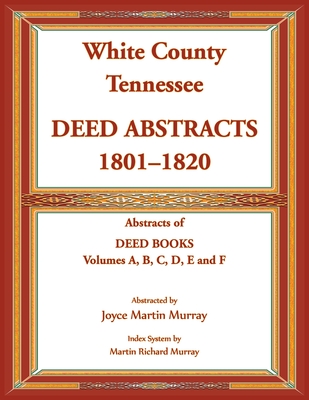 White County Tennessee

DEED ABSTRACTS 1801–1820

Abstracts of

DEED BOOKS
Volumes A, B, C, D, E and F

Abstracted by

Joyce Martin Murray

Index System by

Martin Richard Murray